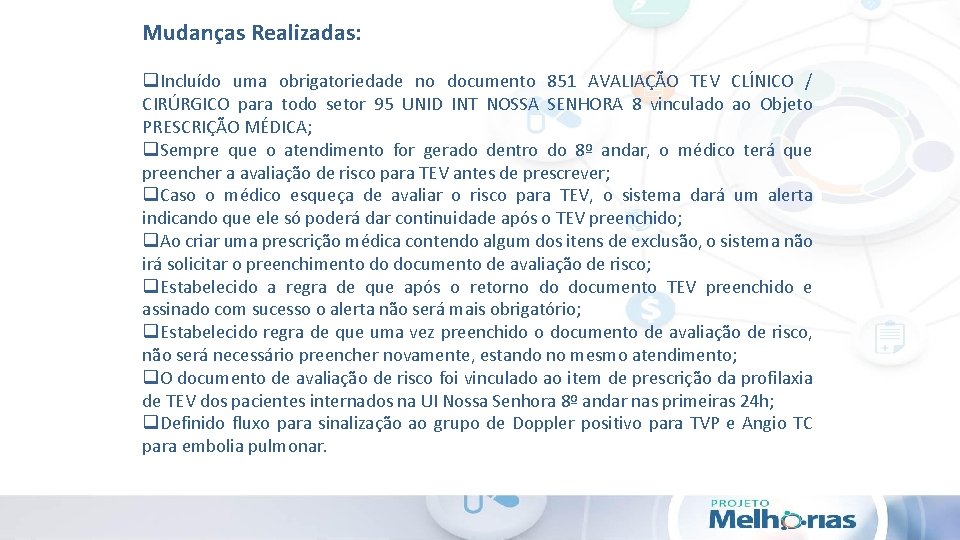 Mudanças Realizadas:

❑Incluído uma obrigatoriedade no documento 851 AVALIAÇÃO TEV CLÍNICO / CIRÚRGICO para todo setor 95 UNID INT NOSSA SENHORA 8 vinculado ao Objeto PRESCRIÇÃO MÉDICA;
❑Sempre que o atendimento for gerado dentro do 8º andar, o médico terá que preencher a avaliação de risco para TEV antes de prescrever;
❑Caso o médico esqueça de avaliar o risco para TEV, o sistema dará um alerta indicando que ele só poderá dar continuidade após o TEV preenchido;
❑Ao criar uma prescrição médica contendo algum dos itens de exclusão, o sistema não irá solicitar o preenchimento do documento de avaliação de risco;
❑Estabelecido a regra de que após o retorno do documento TEV preenchido e assinado com sucesso o alerta não será mais obrigatório;
❑Estabelecido regra de que uma vez preenchido o documento de avaliação de risco, não será necessário preencher novamente, estando no mesmo atendimento;
❑O documento de avaliação de risco foi vinculado ao item de prescrição da profilaxia de TEV dos pacientes internados na UI Nossa Senhora 8º andar nas primeiras 24h;
❑Definido fluxo para sinalização ao grupo de Doppler positivo para TVP e Angio TC para embolia pulmonar.

PROJETO Melhorias